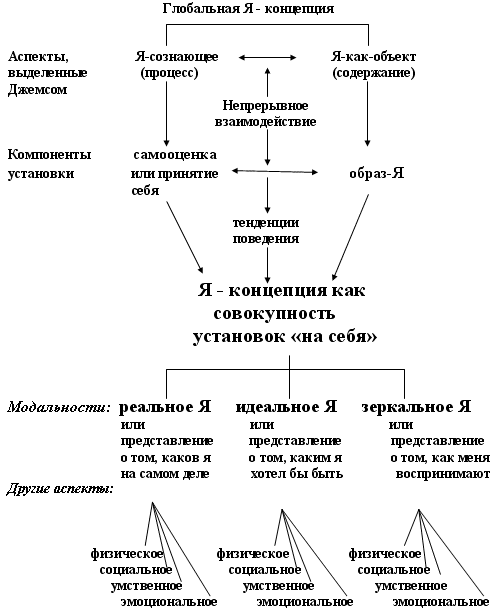 Глобальная Я - концепция

Аспекты, выделенные Джемсом

Я-сознающее (процесс)

Я-как-объект (содержание)

Непрерывное взаимодействие

Компоненты установки

самооценка или принятие себя

образ-Я

тенденции поведения

Я - концепция как совокупность установок «на себя»

Модальности:

реальное Я или представление о том, каков я на самом деле

идеальное Я или представление о том, каким я хотел бы быть

зеркальное Я или представление о том, как меня воспринимают

Другие аспекты:

физическое
социальное
умственное
эмоциональное

физическое
социальное
умственное
эмоциональное

физическое
социальное
умственное
эмоциональное